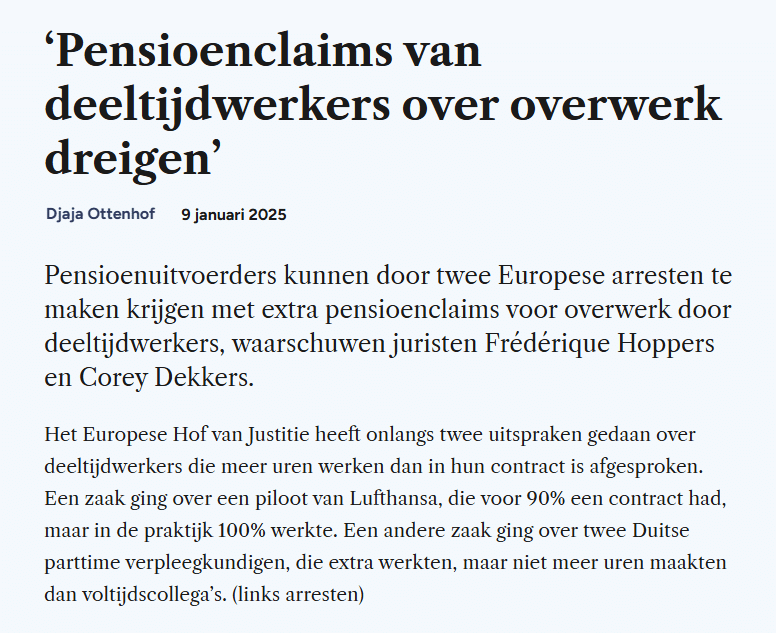 ‘Pensioenclaims van deeltijdwerkers over overwerk dreigen’

Djaja Ottenhof 9 januari 2025

Pensioenuitvoerders kunnen door twee Europese arresten te maken krijgen met extra pensioenclaims voor overwerk door deeltijdwerkers, waarschuwen juristen Frédérique Hoppers en Corey Dekkers.

Het Europese Hof van Justitie heeft onlangs twee uitspraken gedaan over deeltijdwerkers die meer uren werken dan in hun contract is afgesproken. Een zaak ging over een piloot van Lufthansa, die voor 90% een contract had, maar in de praktijk 100% werkte. Een andere zaak ging over twee Duitse parttime verpleegkundigen, die extra werkten, maar niet meer uren maakten dan voltijdscollega’s. (links arresten)